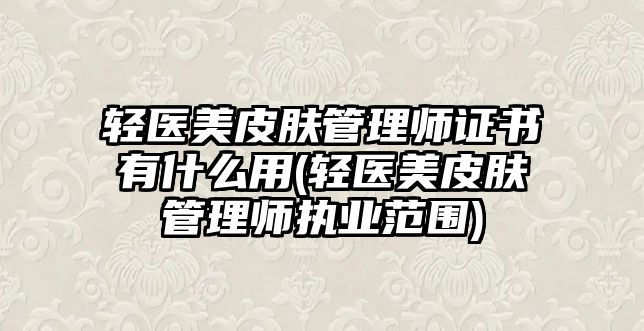 轻医美皮肤管理师证书有什么用(轻医美皮肤管理师执业范围)